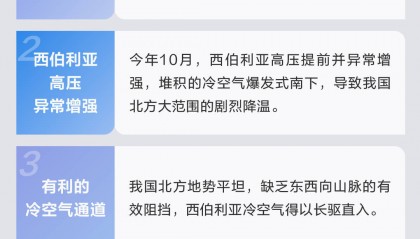 2
西伯利亚高压异常增强

今年10月，西伯利亚高压提前并异常增强，堆积的冷空气爆发式南下，导致我国北方大范围的剧烈降温。

3
有利的冷空气通道

我国北方地势平坦，缺乏东西向山脉的有效阻挡，西伯利亚冷空气得以长驱直入。